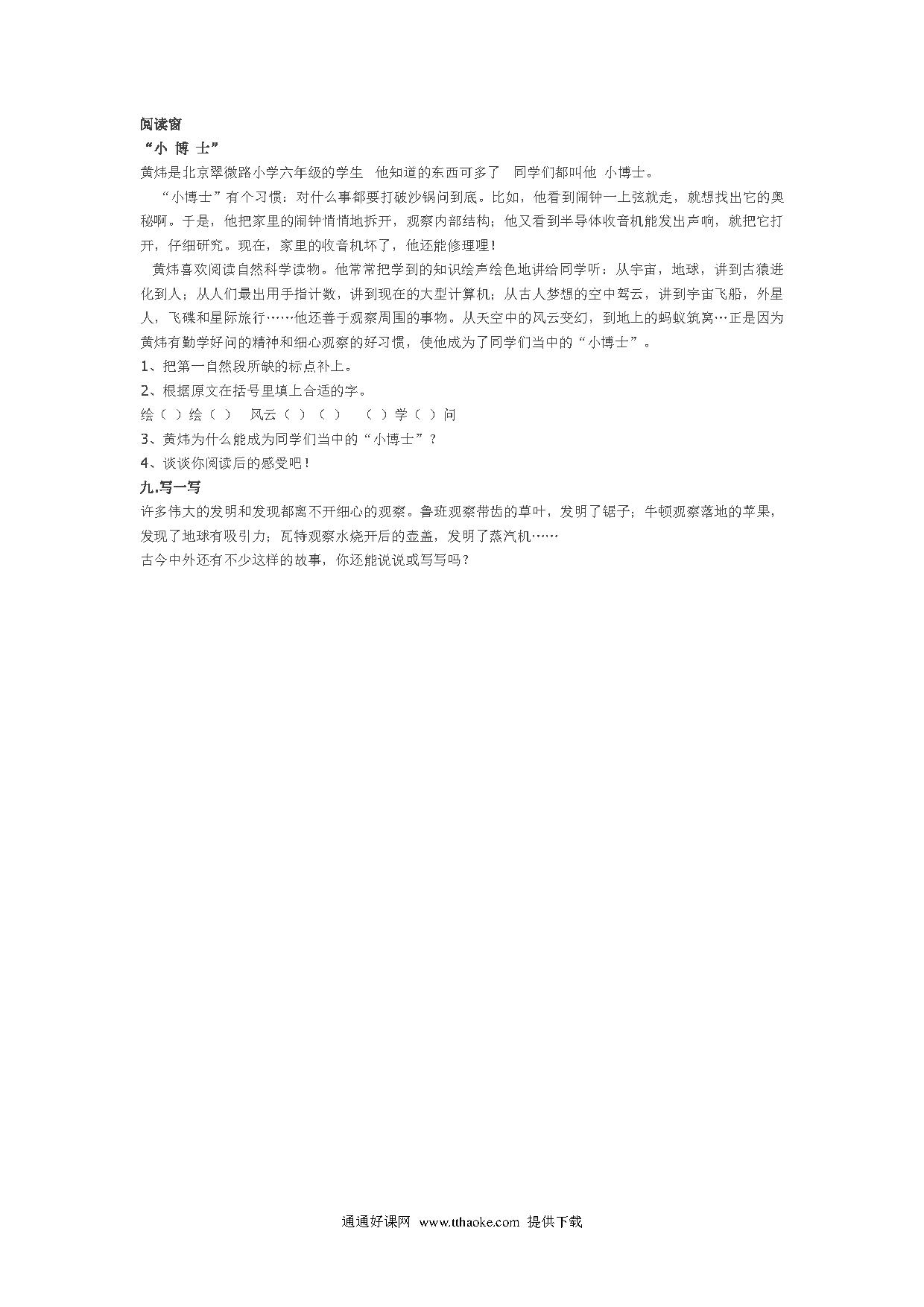 阅读窗
“小 博 士”
黄炜是北京翠微路小学六年级的学生 他知道的东西可多了 同学们都叫他 小博士。

“小博士”有个习惯：对什么事都要打破沙锅问到底。比如，他看到闹钟一上弦就走，就想找出它的奥秘啊。于是，他把家里的闹钟悄悄地拆开，观察内部结构；他又看到半导体收音机能发出声响，就把它打开，仔细研究。现在，家里的收音机坏了，他还能修理哩！

黄炜喜欢阅读自然科学读物。他常常把学到的知识绘声绘色地讲给同学听：从宇宙，地球，讲到古猿进化到人；从人们最出用手指计数，讲到现在的大型计算机；从古人梦想的空中驾云，讲到宇宙飞船，外星人，飞碟和星际旅行……他还善于观察周围的事物。从天空中的风云变幻，到地上的蚂蚁筑窝…正是因为黄炜有勤学好问的精神和细心观察的好习惯，使他成为了同学们当中的“小博士”。

1、把第一自然段所缺的标点补上。
2、根据原文在括号里填上合适的字。
绘（ ）绘（ ） 风云（ ）（ ） （ ）学（ ）问
3、黄炜为什么能成为同学们当中的“小博士”？
4、谈谈你阅读后的感受吧！

九.写一写
许多伟大的发明和发现都离不开细心的观察。鲁班观察带齿的草叶，发明了锯子；牛顿观察落地的苹果，发现了地球有吸引力；瓦特观察水烧开后的壶盖，发明了蒸汽机……
古今中外还有不少这样的故事，你还能说说或写写吗？

通通好课网 www.tthaoke.com 提供下载